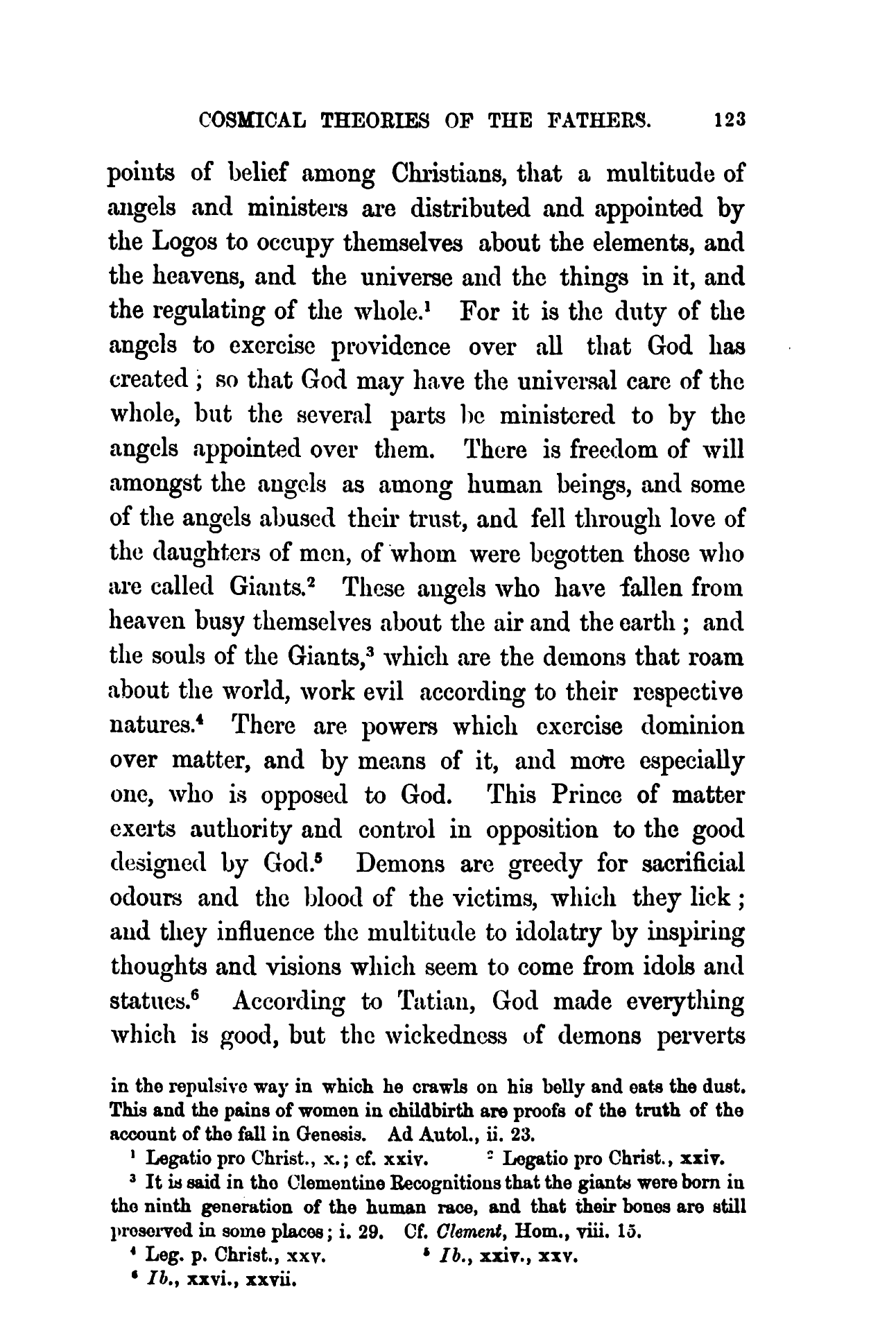 COSMICAL THEORIES OF THE FATHERS. 123

points of belief among Christians, that a multitude of angels and ministers are distributed and appointed by the Logos to occupy themselves about the elements, and the heavens, and the universe and the things in it, and the regulating of the whole.$^1$ For it is the duty of the angels to exercise providence over all that God has created; so that God may have the universal care of the whole, but the several parts be ministered to by the angels appointed over them. There is freedom of will amongst the angels as among human beings, and some of the angels abused their trust, and fell through love of the daughters of men, of whom were begotten those who are called Giants.$^2$ These angels who have fallen from heaven busy themselves about the air and the earth; and the souls of the Giants,$^3$ which are the demons that roam about the world, work evil according to their respective natures.$^4$ There are powers which exercise dominion over matter, and by means of it, and more especially one, who is opposed to God. This Prince of matter exerts authority and control in opposition to the good designed by God.$^5$ Demons are greedy for sacrificial odours and the blood of the victims, which they lick; and they influence the multitude to idolatry by inspiring thoughts and visions which seem to come from idols and statues.$^6$ According to Tatian, God made everything which is good, but the wickedness of demons perverts

in the repulsive way in which he crawls on his belly and eats the dust. This and the pains of women in childbirth are proofs of the truth of the account of the fall in Genesis. Ad Autol., ii. 23.

$^1$ Legatio pro Christ., x.; cf. xxiv. $^2$ Legatio pro Christ., xxiv.

$^3$ It is said in the Clementine Recognitions that the giants were born in the ninth generation of the human race, and that their bones are still preserved in some places; i. 29. Cf. Clement, Hom., viii. 15.

$^4$ Leg. p. Christ., xxv. $^5$ Ib., xxiv., xxv.

$^6$ Ib., xxvi., xxvii.